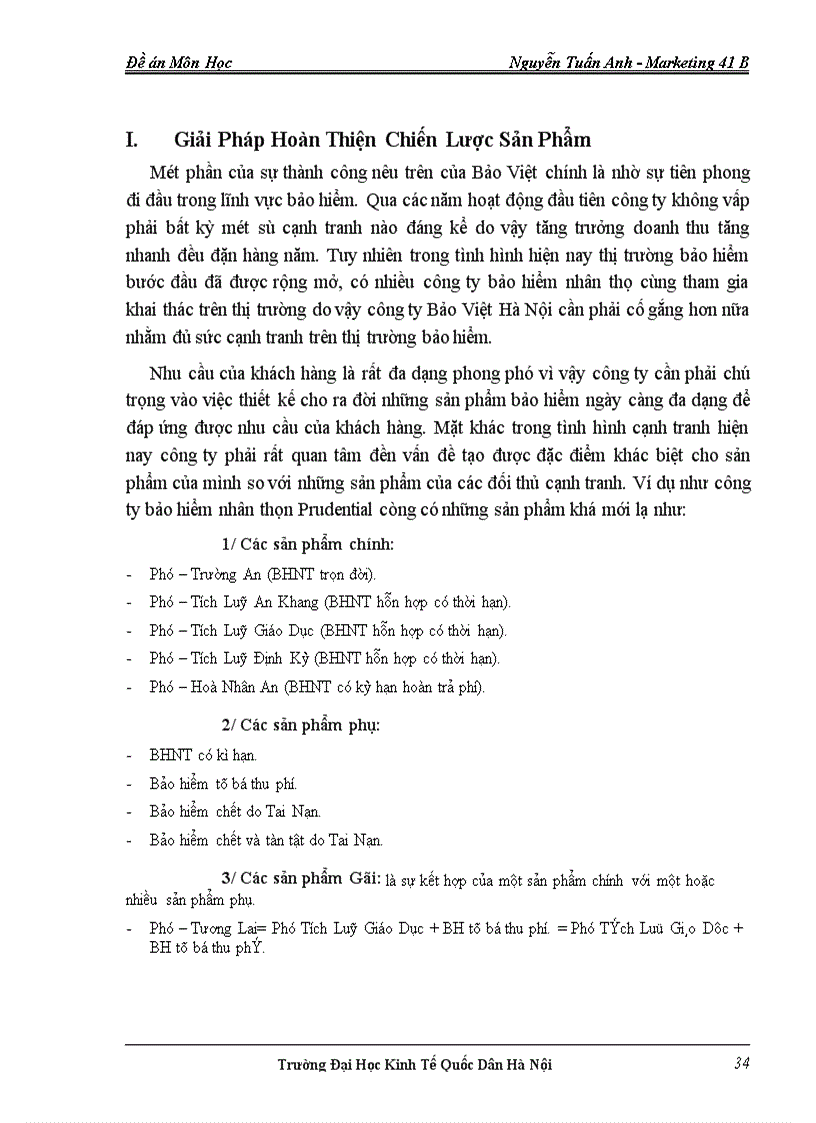 Đề án Môn Học Nguyễn Tuấn Anh - Marketing 41 B

I. Giải Pháp Hoàn Thiện Chiến Lược Sản Phẩm

Mét phần của sự thành công nêu trên của Bảo Việt chính là nhờ sự tiên phong đi đầu trong lĩnh vực bảo hiểm. Qua các năm hoạt động đầu tiên công ty không vấp phải bất kỳ mét sù cạnh tranh nào đáng kể do vậy tăng trưởng doanh thu tăng nhanh đều đặn hàng năm. Tuy nhiên trong tình hình hiện nay thị trường bảo hiểm bước đầu đã được rộng mở, có nhiều công ty bảo hiểm nhân thọ cùng tham gia khai thác trên thị trường do vậy công ty Bảo Việt Hà Nội cần phải cố gắng hơn nữa nhằm đủ sức cạnh tranh trên thị trường bảo hiểm.

Nhu cầu của khách hàng là rất đa dạng phong phó vì vậy công ty cần phải chú trọng vào việc thiết kế cho ra đời những sản phẩm bảo hiểm ngày càng đa dạng để đáp ứng được nhu cầu của khách hàng. Mặt khác trong tình hình cạnh tranh hiện nay công ty phải rất quan tâm đến vấn đề tạo được đặc điểm khác biệt cho sản phẩm của mình so với những sản phẩm của các đối thủ cạnh tranh. Ví dụ như công ty bảo hiểm nhân thọn Prudential còng có những sản phẩm khá mới lạ như:

1/ Các sản phẩm chính:

- Phó – Trường An (BHNT trọn đời).
- Phó – Tích Luỹ An Khang (BHNT hỗn hợp có thời hạn).
- Phó – Tích Luỹ Giáo Dục (BHNT hỗn hợp có thời hạn).
- Phó – Tích Luỹ Định Kỳ (BHNT hỗn hợp có thời hạn).
- Phó – Hoà Nhân An (BHNT có kỳ hạn hoàn trả phí).

2/ Các sản phẩm phụ:

- BHNT có kì hạn.
- Bảo hiểm tõ bá thu phí.
- Bảo hiểm chết do Tai Nạn.
- Bảo hiểm chết và tàn tật do Tai Nạn.

3/ Các sản phẩm Gãi: là sự kết hợp của một sản phẩm chính với một hoặc nhiều sản phẩm phụ.

- Phó – Tương Lai= Phó Tích Luỹ Giáo Dục + BH tõ bá thu phí. = Phó TÝch Luü Gi¸o Dôc + BH tõ bá thu phÝ.

Trường Đại Học Kinh Tế Quốc Dân Hà Nội 34